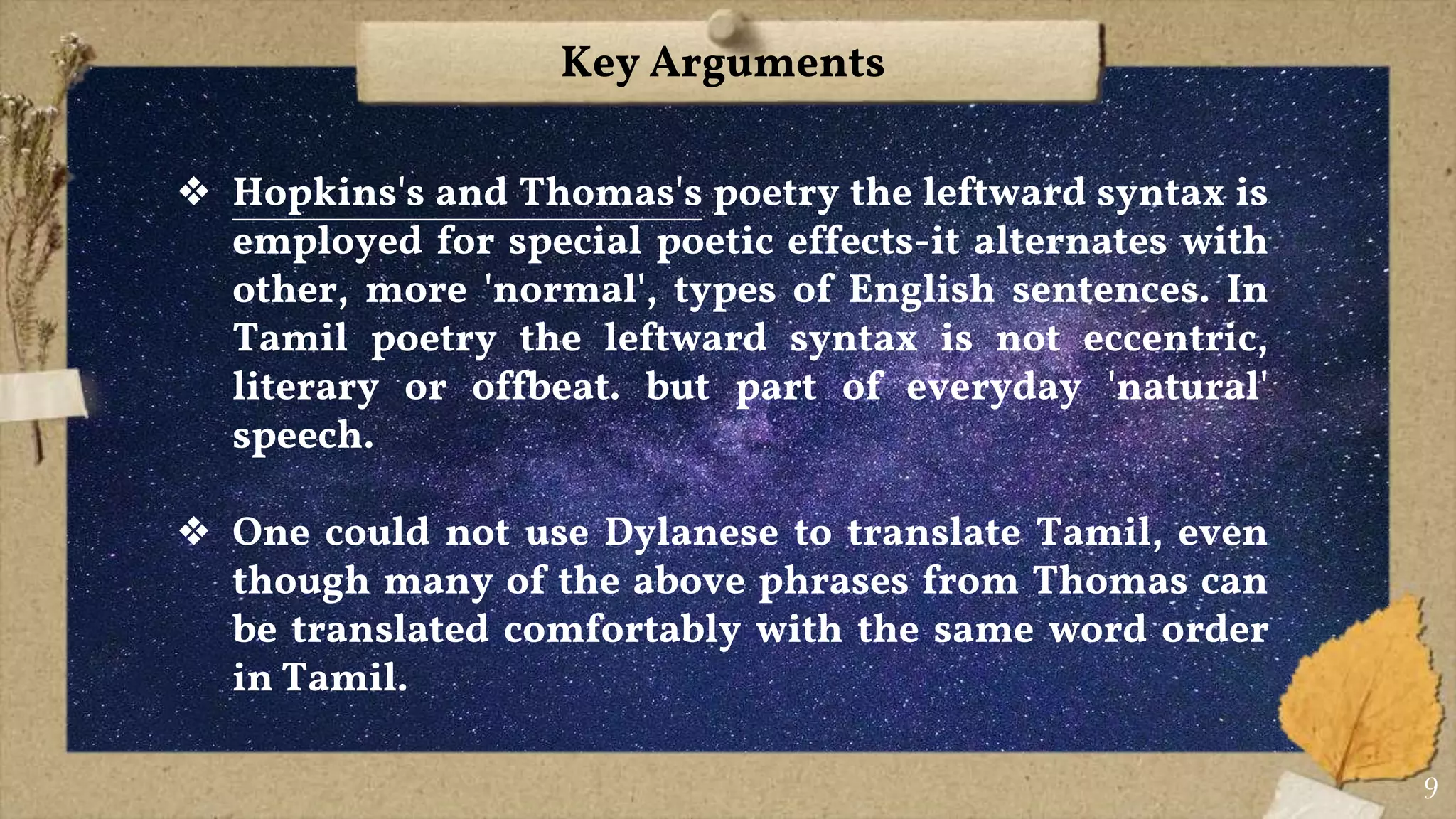 Key Arguments

❖ Hopkins's and Thomas's poetry the leftward syntax is employed for special poetic effects-it alternates with other, more 'normal', types of English sentences. In Tamil poetry the leftward syntax is not eccentric, literary or offbeat. but part of everyday 'natural' speech.

❖ One could not use Dylanese to translate Tamil, even though many of the above phrases from Thomas can be translated comfortably with the same word order in Tamil.

9